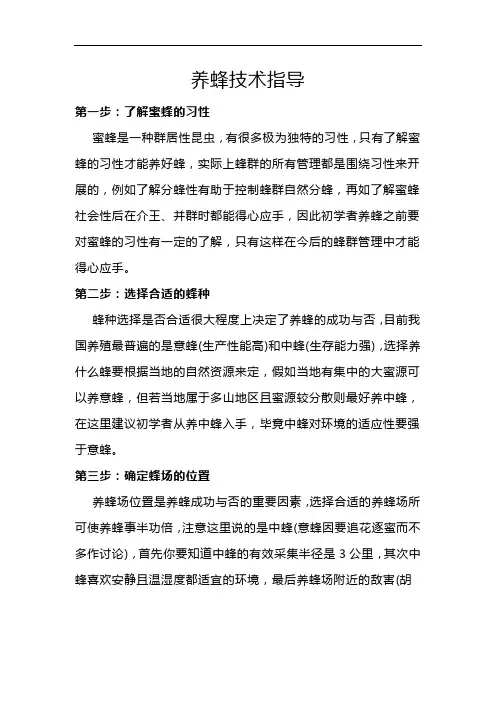 养蜂技术指导

第一步：了解蜜蜂的习性

蜜蜂是一种群居性昆虫，有很多极为独特的习性，只有了解蜜蜂的习性才能养好蜂，实际上蜂群的所有管理都是围绕习性来开展的，例如了解分蜂性有助于控制蜂群自然分蜂，再如了解蜜蜂社会性后在介王、并群时都能得心应手，因此初学者养蜂之前要对蜜蜂的习性有一定的了解，只有这样在今后的蜂群管理中才能得心应手。

第二步：选择合适的蜂种

蜂种选择是否合适很大程度上决定了养蜂的成功与否，目前我国养殖最普遍的是意蜂(生产性能高)和中蜂(生存能力强)，选择养什么蜂要根据当地的自然资源来定，假如当地有集中的大蜜源可以养意蜂，但若当地属于多山地区且蜜源较分散则最好养中蜂，在这里建议初学者从养中蜂入手，毕竟中蜂对环境的适应性要强于意蜂。

第三步：确定蜂场的位置

养蜂场位置是养蜂成功与否的重要因素，选择合适的养蜂场所可使养蜂事半功倍，注意这里说的是中蜂(意蜂因要追花逐蜜而不多作讨论)，首先你要知道中蜂的有效采集半径是 3 公里，其次中蜂喜欢安静且温湿度都适宜的环境，最后养蜂场附近的敌害(胡